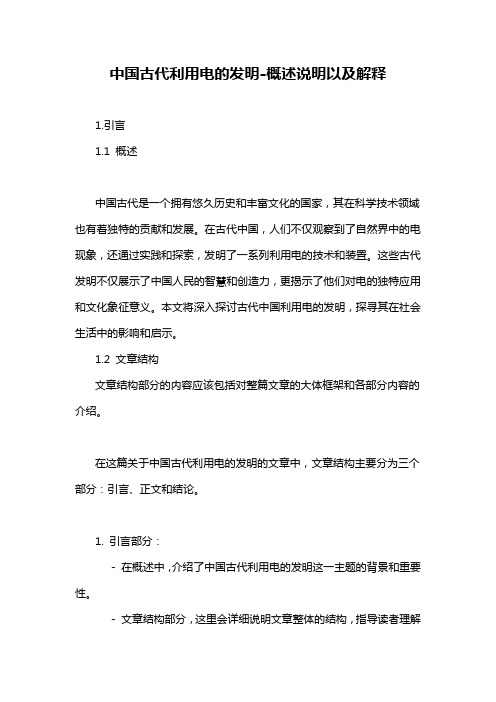 中国古代利用电的发明-概述说明以及解释

1.引言

1.1 概述

中国古代是一个拥有悠久历史和丰富文化的国家，其在科学技术领域也有着独特的贡献和发展。在古代中国，人们不仅观察到了自然界中的电现象，还通过实践和探索，发明了一系列利用电的技术和装置。这些古代发明不仅展示了中国人民的智慧和创造力，更揭示了他们对电的独特应用和文化象征意义。本文将深入探讨古代中国利用电的发明，探寻其在社会生活中的影响和启示。

1.2 文章结构

文章结构部分的内容应该包括对整篇文章的大体框架和各部分内容的介绍。

在这篇关于中国古代利用电的发明的文章中，文章结构主要分为三个部分：引言、正文和结论。

1. 引言部分：

- 在概述中，介绍了中国古代利用电的发明这一主题的背景和重要性。

- 文章结构部分，这里会详细说明文章整体的结构，指导读者理解